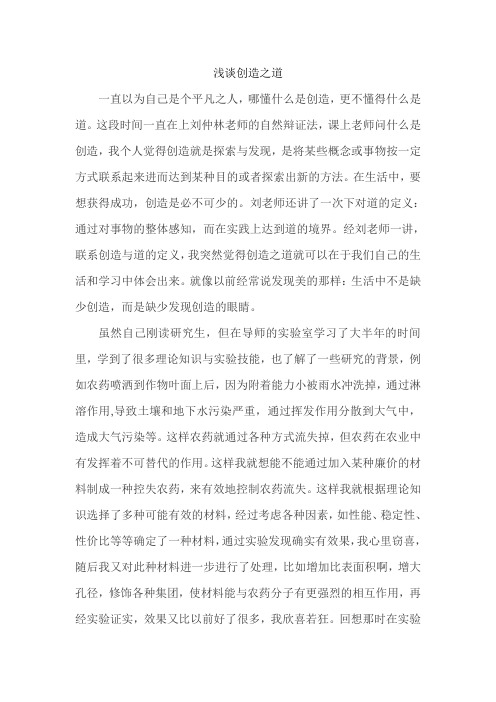 浅谈创造之道

一直以为自己是个平凡之人，哪懂什么是创造，更不懂得什么是道。这段时间一直在上刘仲林老师的自然辩证法，课上老师问什么是创造，我个人觉得创造就是探索与发现，是将某些概念或事物按一定方式联系起来进而达到某种目的或者探索出新的方法。在生活中，要想获得成功，创造是必不可少的。刘老师还讲了一次下对道的定义：通过对事物的整体感知，而在实践上达到道的境界。经刘老师一讲，联系创造与道的定义，我突然觉得创造之道就可以在于我们自己的生活和学习中体会出来。就像以前经常说发现美的那样：生活中不是缺少创造，而是缺少发现创造的眼睛。

虽然自己刚读研究生，但在导师的实验室学习了大半年的时间里，学到了很多理论知识与实验技能，也了解了一些研究的背景，例如农药喷洒到作物叶面上后，因为附着能力小被雨水冲洗掉，通过淋溶作用,导致土壤和地下水污染严重，通过挥发作用分散到大气中，造成大气污染等。这样农药就通过各种方式流失掉，但农药在农业中有发挥着不可替代的作用。这样我就想能不能通过加入某种廉价的材料制成一种控失农药，来有效地控制农药流失。这样我就根据理论知识选择了多种可能有效的材料，经过考虑各种因素，如性能、稳定性、性价比等等确定了一种材料，通过实验发现确实有效果，我心里窃喜，随后我又对此种材料进一步进行了处理，比如增加比表面积啊，增大孔径，修饰各种集团，使材料能与农药分子有更强烈的相互作用，再经实验证实，效果又比以前好了很多，我欣喜若狂。回想那时在实验